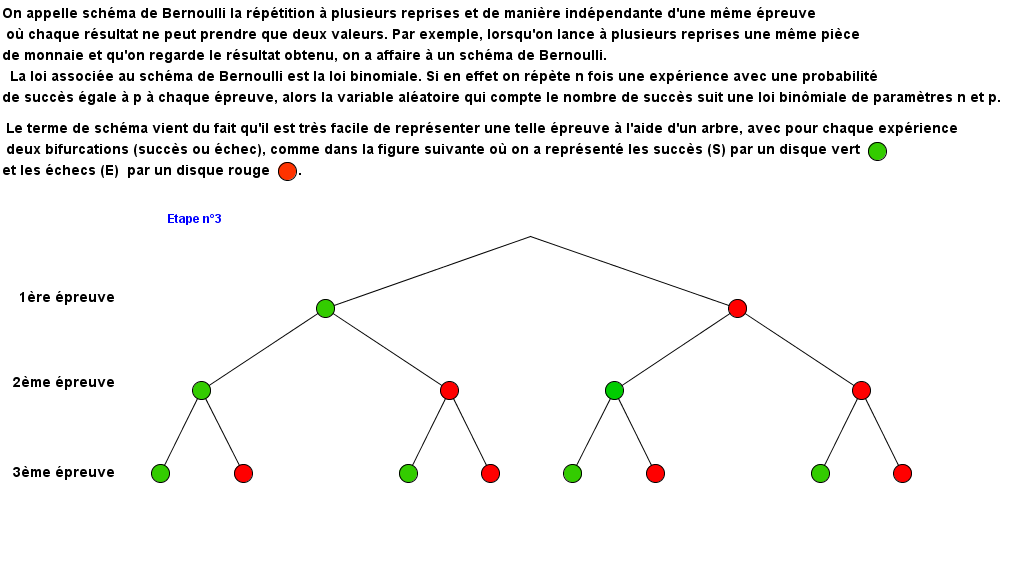 On appelle schéma de Bernoulli la répétition à plusieurs reprises et de manière indépendante d'une même épreuve où chaque résultat ne peut prendre que deux valeurs. Par exemple, lorsqu'on lance à plusieurs reprises une même pièce de monnaie et qu'on regarde le résultat obtenu, on a affaire à un schéma de Bernoulli.

La loi associée au schéma de Bernoulli est la loi binomiale. Si en effet on répète n fois une expérience avec une probabilité de succès égale à p à chaque épreuve, alors la variable aléatoire qui compte le nombre de succès suit une loi binômiale de paramètres n et p.

Le terme de schéma vient du fait qu'il est très facile de représenter une telle épreuve à l'aide d'un arbre, avec pour chaque expérience deux bifurcations (succès ou échec), comme dans la figure suivante où on a représenté les succès (S) par un disque vert et les échecs (E) par un disque rouge .

Etape n°3

1ère épreuve

2ème épreuve

3ème épreuve